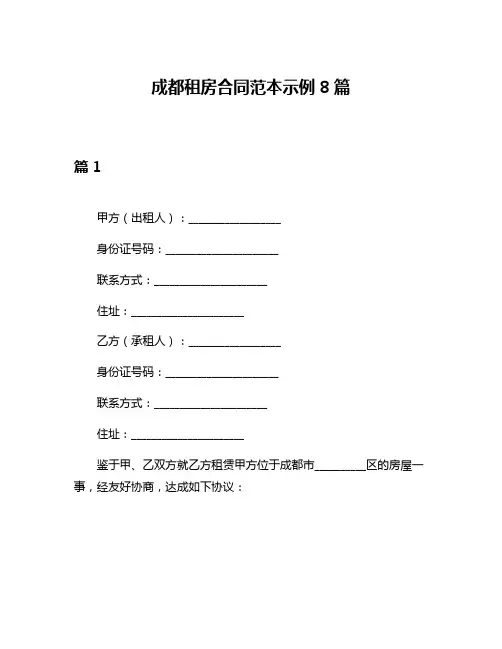 成都租房合同范本示例 8 篇

篇 1

甲方（出租人）：________________

身份证号码：____________________

联系方式：____________________

住址：____________________

乙方（承租人）：________________

身份证号码：____________________

联系方式：____________________

住址：____________________

鉴于甲、乙双方就乙方租赁甲方位于成都市_________区的房屋一事，经友好协商，达成如下协议：